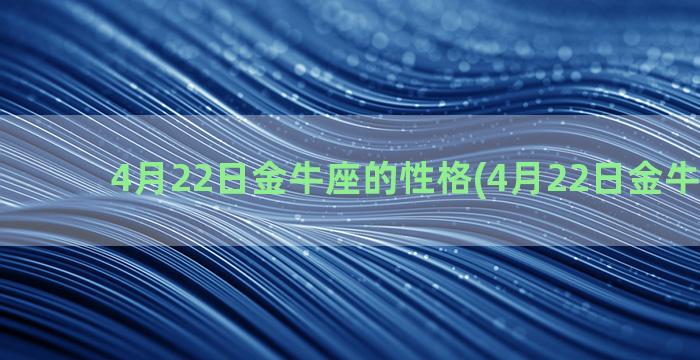 4月22日金牛座的性格(4月22日金牛